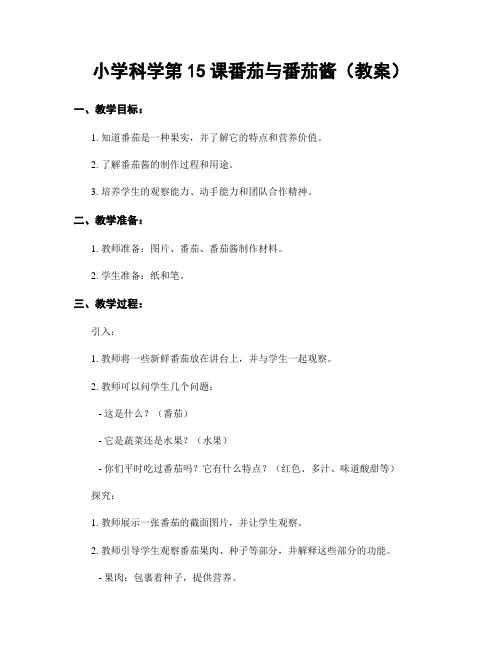 小学科学第 15 课番茄与番茄酱（教案）

一、教学目标：

1. 知道番茄是一种果实，并了解它的特点和营养价值。

2. 了解番茄酱的制作过程和用途。

3. 培养学生的观察能力、动手能力和团队合作精神。

二、教学准备：

1. 教师准备：图片、番茄、番茄酱制作材料。

2. 学生准备：纸和笔。

三、教学过程：

引入：

1. 教师将一些新鲜番茄放在讲台上，并与学生一起观察。

2. 教师可以问学生几个问题：

- 这是什么？（番茄）

- 它是蔬菜还是水果？（水果）

- 你们平时吃过番茄吗？它有什么特点？（红色、多汁、味道酸甜等）

探究：

1. 教师展示一张番茄的截面图片，并让学生观察。

2. 教师引导学生观察番茄果肉、种子等部分，并解释这些部分的功能。

- 果肉：包裹着种子，提供营养。